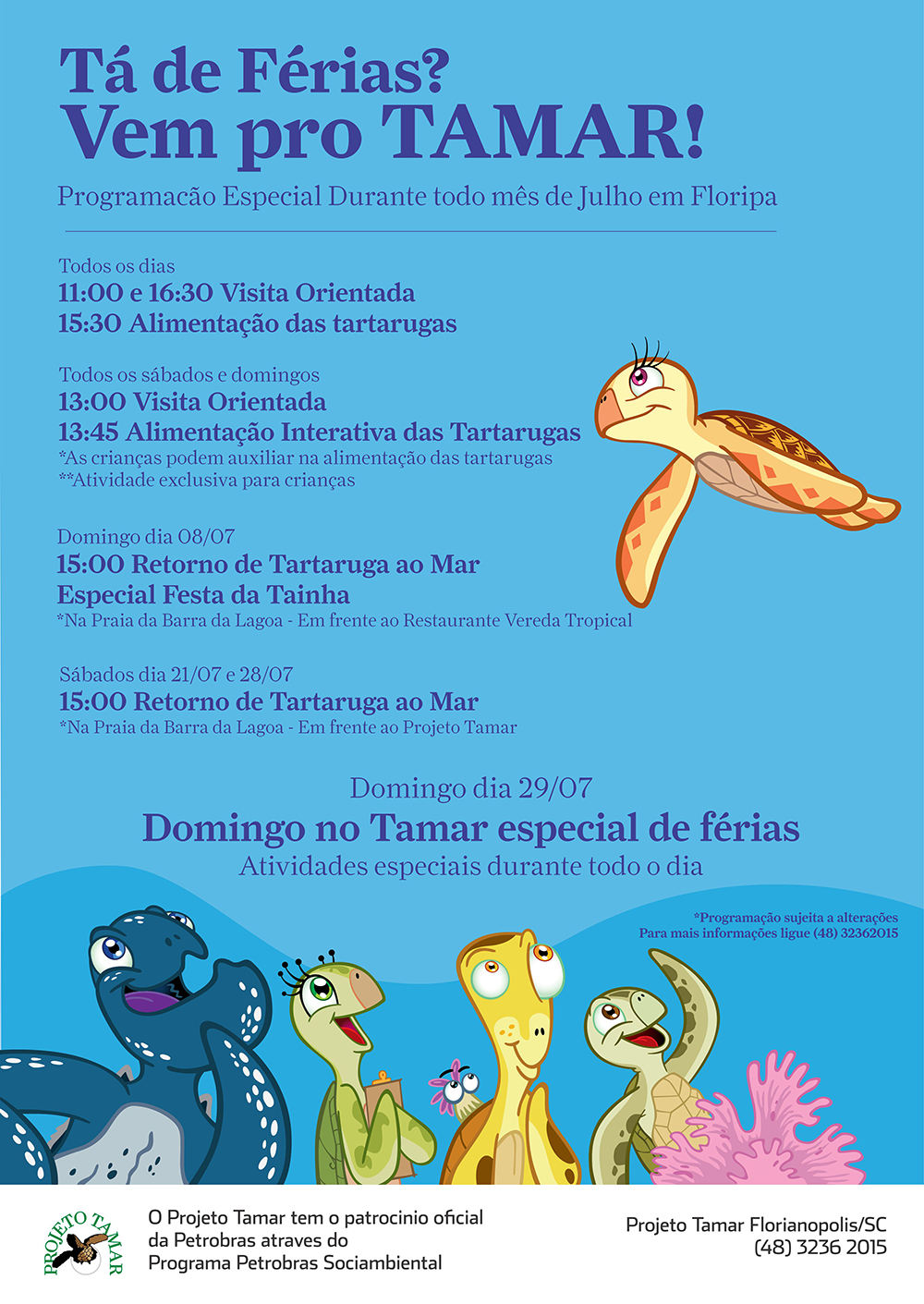 Tá de Férias?
Vem pro TAMAR!

Programacão Especial Durante todo mês de Julho em Floripa

Todos os dias
11:00 e 16:30 Visita Orientada
15:30 Alimentação das tartarugas

Todos os sábados e domingos
13:00 Visita Orientada
13:45 Alimentação Interativa das Tartarugas
*As crianças podem auxiliar na alimentação das tartarugas
**Atividade exclusiva para crianças

Domingo dia 08/07
15:00 Retorno de Tartaruga ao Mar
Especial Festa da Tainha
*Na Praia da Barra da Lagoa - Em frente ao Restaurante Vereda Tropical

Sábados dia 21/07 e 28/07
15:00 Retorno de Tartaruga ao Mar
*Na Praia da Barra da Lagoa - Em frente ao Projeto Tamar

Domingo dia 29/07
Domingo no Tamar especial de férias
Atividades especiais durante todo o dia

*Programação sujeita a alterações
Para mais informações ligue (48) 32362015

PROJETO TAMAR

O Projeto Tamar tem o patrocinio oficial da Petrobras atraves do Programa Petrobras Sociambiental

Projeto Tamar Florianopolis/SC
(48) 3236 2015